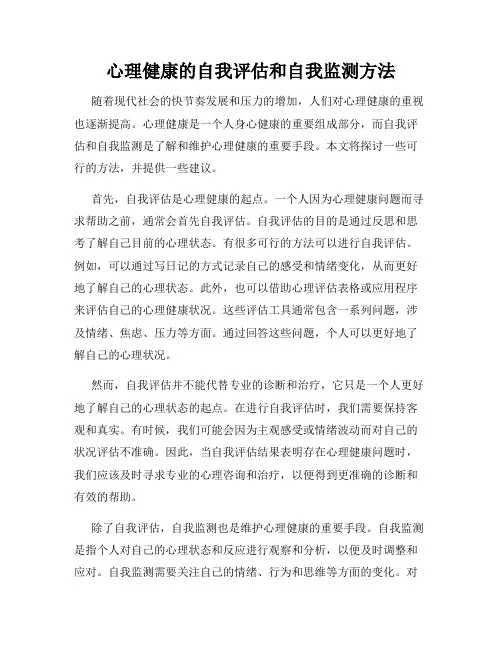 心理健康的自我评估和自我监测方法

随着现代社会的快节奏发展和压力的增加，人们对心理健康的重视也逐渐提高。心理健康是一个人身心健康的重要组成部分，而自我评估和自我监测是了解和维护心理健康的重要手段。本文将探讨一些可行的方法，并提供一些建议。

首先，自我评估是心理健康的起点。一个人因为心理健康问题而寻求帮助之前，通常会首先自我评估。自我评估的目的是通过反思和思考了解自己目前的心理状态。有很多可行的方法可以进行自我评估。例如，可以通过写日记的方式记录自己的感受和情绪变化，从而更好地了解自己的心理状态。此外，也可以借助心理评估表格或应用程序来评估自己的心理健康状况。这些评估工具通常包含一系列问题，涉及情绪、焦虑、压力等方面。通过回答这些问题，个人可以更好地了解自己的心理状况。

然而，自我评估并不能代替专业的诊断和治疗，它只是一个人更好地了解自己的心理状态的起点。在进行自我评估时，我们需要保持客观和真实。有时候，我们可能会因为主观感受或情绪波动而对自己的状况评估不准确。因此，当自我评估结果表明存在心理健康问题时，我们应该及时寻求专业的心理咨询和治疗，以便得到更准确的诊断和有效的帮助。

除了自我评估，自我监测也是维护心理健康的重要手段。自我监测是指个人对自己的心理状态和反应进行观察和分析，以便及时调整和应对。自我监测需要关注自己的情绪、行为和思维等方面的变化。对